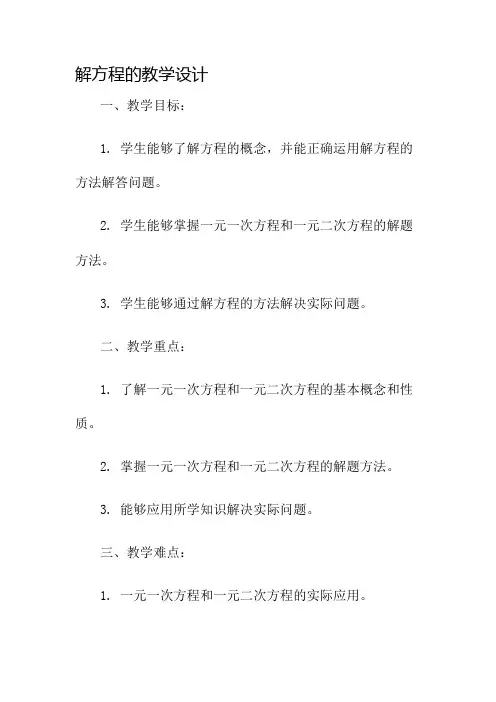 解方程的教学设计

一、教学目标：

1. 学生能够了解方程的概念，并能正确运用解方程的方法解答问题。

2. 学生能够掌握一元一次方程和一元二次方程的解题方法。

3. 学生能够通过解方程的方法解决实际问题。

二、教学重点：

1. 了解一元一次方程和一元二次方程的基本概念和性质。

2. 掌握一元一次方程和一元二次方程的解题方法。

3. 能够应用所学知识解决实际问题。

三、教学难点：

1. 一元一次方程和一元二次方程的实际应用。